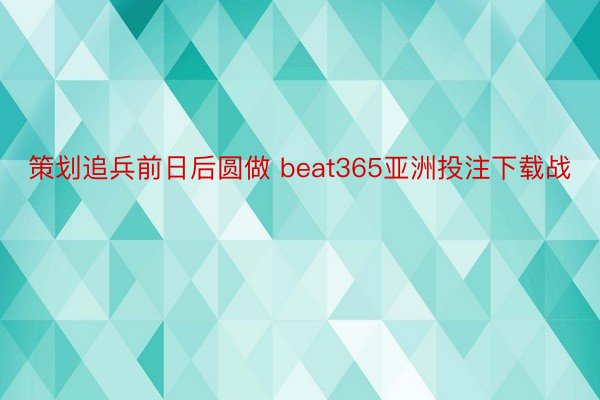 策划追兵前日后圆做 beat365亚洲投注下载战